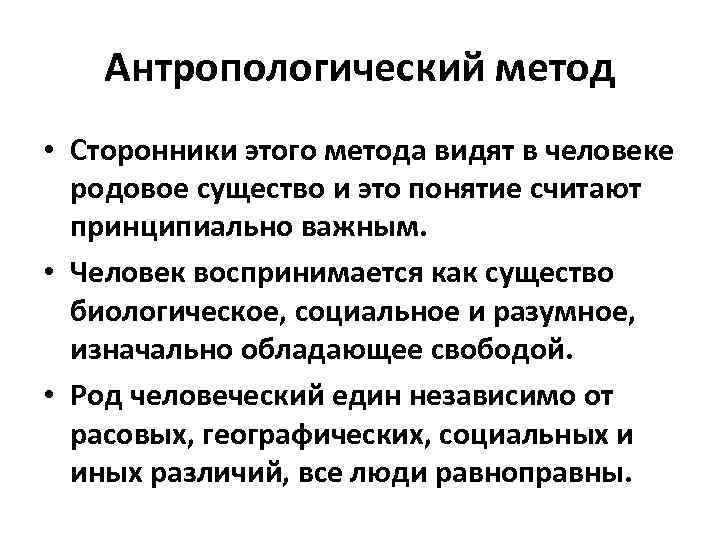 Антропологический метод

• Сторонники этого метода видят в человеке родовое существо и это понятие считают принципиально важным.

• Человек воспринимается как существо биологическое, социальное и разумное, изначально обладающее свободой.

• Род человеческий един независимо от расовых, географических, социальных и иных различий, все люди равноправны.